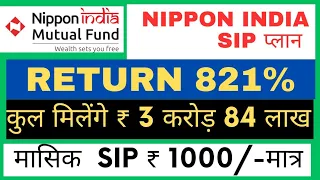 Nippon india
Mutual Fund
Wealth sets you free

NIPPON INDIA
SIP प्लान

RETURN 821%

कुल मिलेंगे ₹ 3 करोड़ 84 लाख

मासिक SIP ₹ 1000/-मात्र